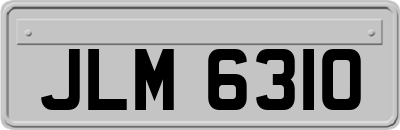 JLM 6310